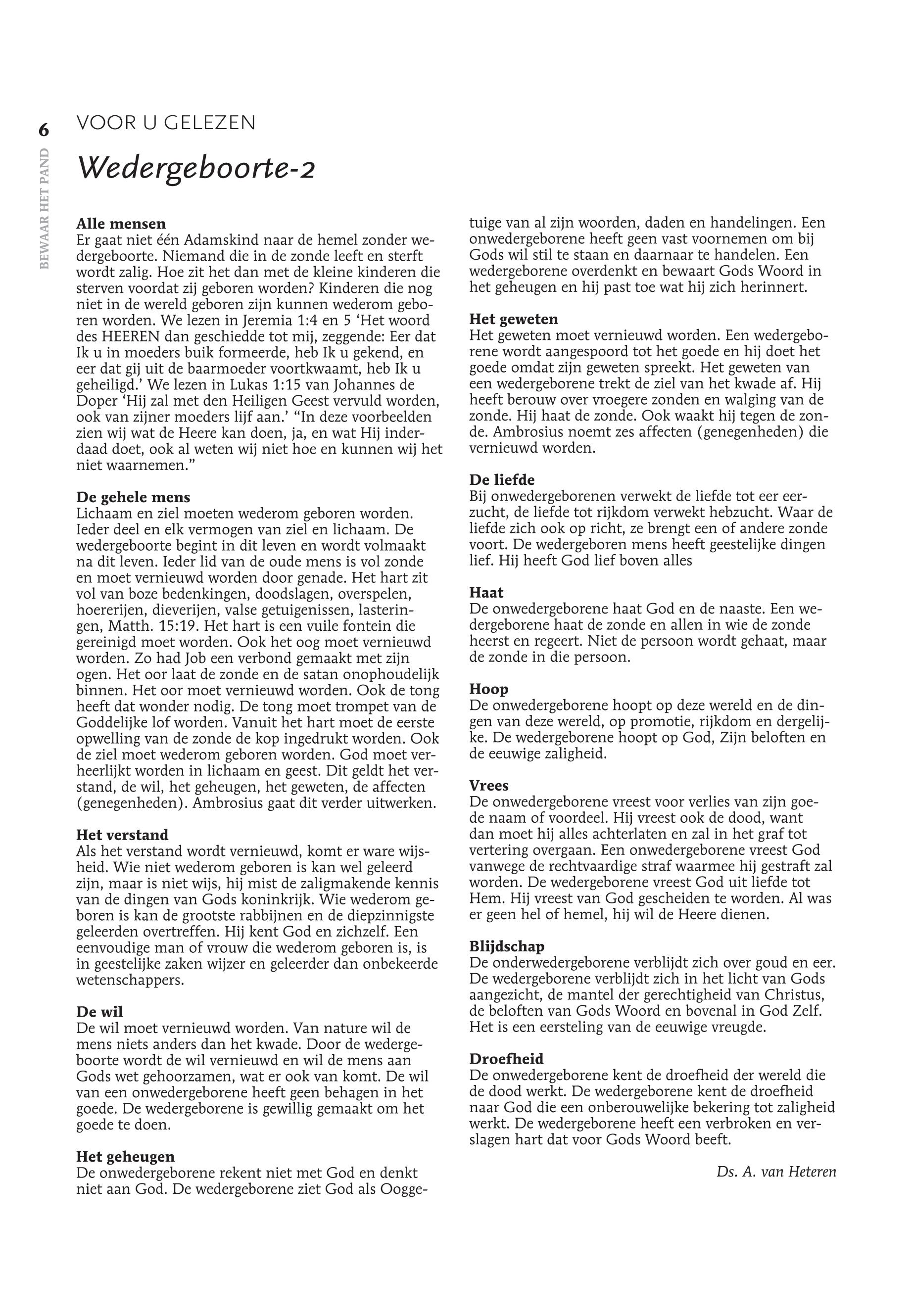 6

BEWAAR HET PAND

VOOR U GELEZEN

Wedergeboorte-2

Alle mensen
Er gaat niet één Adamskind naar de hemel zonder wedergeboorte. Niemand die in de zonde leeft en sterft wordt zalig. Hoe zit het dan met de kleine kinderen die sterven voordat zij geboren worden? Kinderen die nog niet in de wereld geboren zijn kunnen wederom geboren worden. We lezen in Jeremia 1:4 en 5 ‘Het woord des HEEREN dan geschiedde tot mij, zeggende: Eer dat Ik u in moeders buik formeerde, heb Ik u gekend, en eer dat gij uit de baarmoeder voortkwaamt, heb Ik u geheiligd.’ We lezen in Lukas 1:15 van Johannes de Doper ‘Hij zal met den Heiligen Geest vervuld worden, ook van zijner moeders lijf aan.’ “In deze voorbeelden zien wij wat de Heere kan doen, ja, en wat Hij inderdaad doet, ook al weten wij niet hoe en kunnen wij het niet waarnemen.”

De gehele mens
Lichaam en ziel moeten wederom geboren worden. Ieder deel en elk vermogen van ziel en lichaam. De wedergeboorte begint in dit leven en wordt volmaakt na dit leven. Ieder lid van de oude mens is vol zonde en moet vernieuwd worden door genade. Het hart zit vol van boze bedenkingen, doodslagen, overspelen, hoererijen, dieverijen, valse getuigenissen, lasteringen, Matth. 15:19. Het hart is een vuile fontein die gereinigd moet worden. Ook het oog moet vernieuwd worden. Zo had Job een verbond gemaakt met zijn ogen. Het oor laat de zonde en de satan onophoudelijk binnen. Het oor moet vernieuwd worden. Ook de tong heeft dat wonder nodig. De tong moet trompet van de Goddelijke lof worden. Vanuit het hart moet de eerste opwelling van de zonde de kop ingedrukt worden. Ook de ziel moet wederom geboren worden. God moet verheerlijkt worden in lichaam en geest. Dit geldt het verstand, de wil, het geheugen, het geweten, de affecten (genegenheden). Ambrosius gaat dit verder uitwerken.

Het verstand
Als het verstand wordt vernieuwd, komt er ware wijsheid. Wie niet wederom geboren is kan wel geleerd zijn, maar is niet wijs, hij mist de zaligmakende kennis van de dingen van Gods koninkrijk. Wie wederom geboren is kan de grootste rabbijnen en de diepzinnigste geleerden overtreffen. Hij kent God en zichzelf. Een eenvoudige man of vrouw die wederom geboren is, is in geestelijke zaken wijzer en geleerder dan onbekeerde wetenschappers.

De wil
De wil moet vernieuwd worden. Van nature wil de mens niets anders dan het kwade. Door de wedergeboorte wordt de wil vernieuwd en wil de mens aan Gods wet gehoorzamen, wat er ook van komt. De wil van een onwedergeborene heeft geen behagen in het goede. De wedergeborene is gewillig gemaakt om het goede te doen.

Het geheugen
De onwedergeborene rekent niet met God en denkt niet aan God. De wedergeborene ziet God als Ooggetuige van al zijn woorden, daden en handelingen. Een onwedergeborene heeft geen vast voornemen om bij Gods wil stil te staan en daarnaar te handelen. Een wedergeborene overdenkt en bewaart Gods Woord in het geheugen en hij past toe wat hij zich herinnert.

Het geweten
Het geweten moet vernieuwd worden. Een wedergeborene wordt aangespoord tot het goede en hij doet het goede omdat zijn geweten spreekt. Het geweten van een wedergeborene trekt de ziel van het kwade af. Hij heeft berouw over vroegere zonden en walging van de zonde. Hij haat de zonde. Ook waakt hij tegen de zonde. Ambrosius noemt zes affecten (genegenheden) die vernieuwd worden.

De liefde
Bij onwedergeborenen verwekt de liefde tot eer eerzucht, de liefde tot rijkdom verwekt hebzucht. Waar de liefde zich ook op richt, ze brengt een of andere zonde voort. De wedergeboren mens heeft geestelijke dingen lief. Hij heeft God lief boven alles

Haat
De onwedergeborene haat God en de naaste. Een wedergeborene haat de zonde en allen in wie de zonde heerst en regeert. Niet de persoon wordt gehaat, maar de zonde in die persoon.

Hoop
De onwedergeborene hoopt op deze wereld en de dingen van deze wereld, op promotie, rijkdom en dergelijke. De wedergeborene hoopt op God, Zijn beloften en de eeuwige zaligheid.

Vrees
De onwedergeborene vreest voor verlies van zijn goede naam of voordeel. Hij vreest ook de dood, want dan moet hij alles achterlaten en zal in het graf tot vertering overgaan. Een onwedergeborene vreest God vanwege de rechtvaardige straf waarmee hij gestraft zal worden. De wedergeborene vreest God uit liefde tot Hem. Hij vreest van God gescheiden te worden. Al was er geen hel of hemel, hij wil de Heere dienen.

Blijdschap
De onderwedergeborene verblijdt zich over goud en eer. De wedergeborene verblijdt zich in het licht van Gods aangezicht, de mantel der gerechtigheid van Christus, de beloften van Gods Woord en bovenal in God Zelf. Het is een eersteling van de eeuwige vreugde.

Droefheid
De onwedergeborene kent de droefheid der wereld die de dood werkt. De wedergeborene kent de droefheid naar God die een onberouwelijke bekering tot zaligheid werkt. De wedergeborene heeft een verbroken en verslagen hart dat voor Gods Woord beeft.

Ds. A. van Heteren